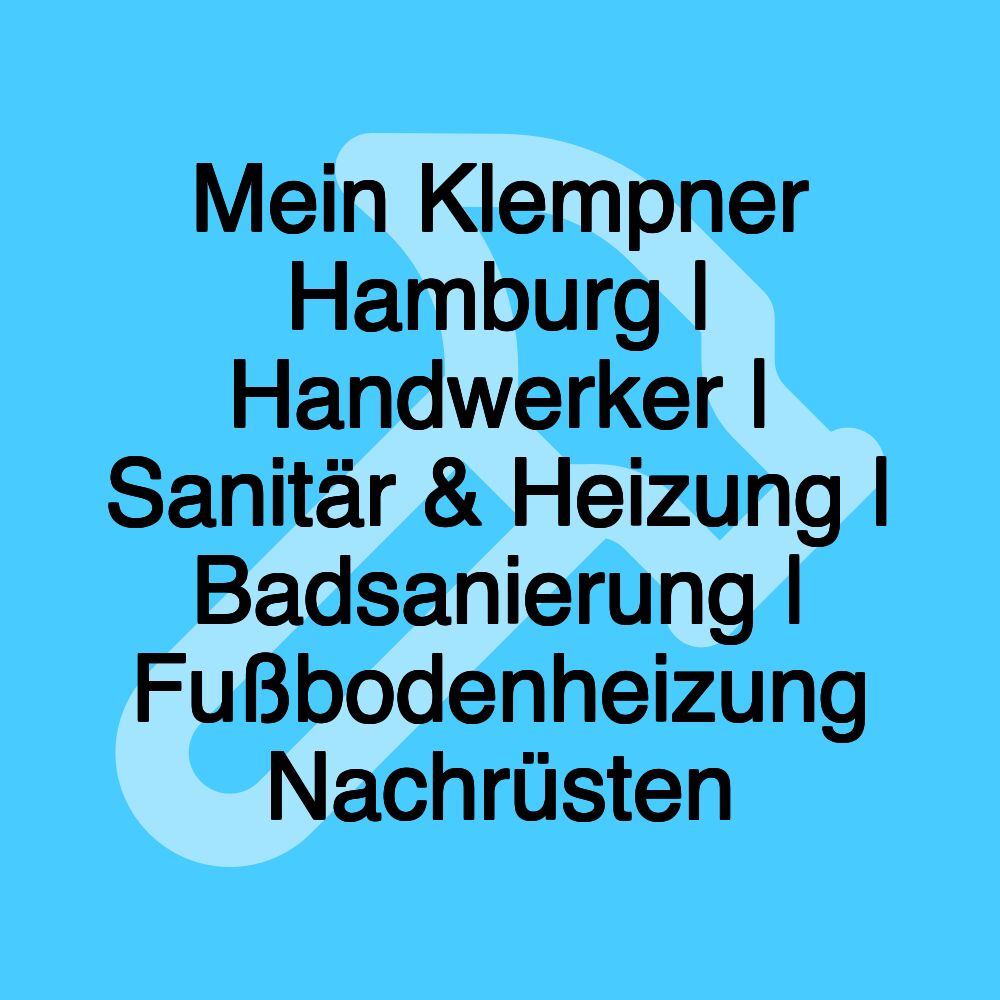 Mein Klempner Hamburg I Handwerker I Sanitär & Heizung I Badsanierung I Fußbodenheizung Nachrüsten